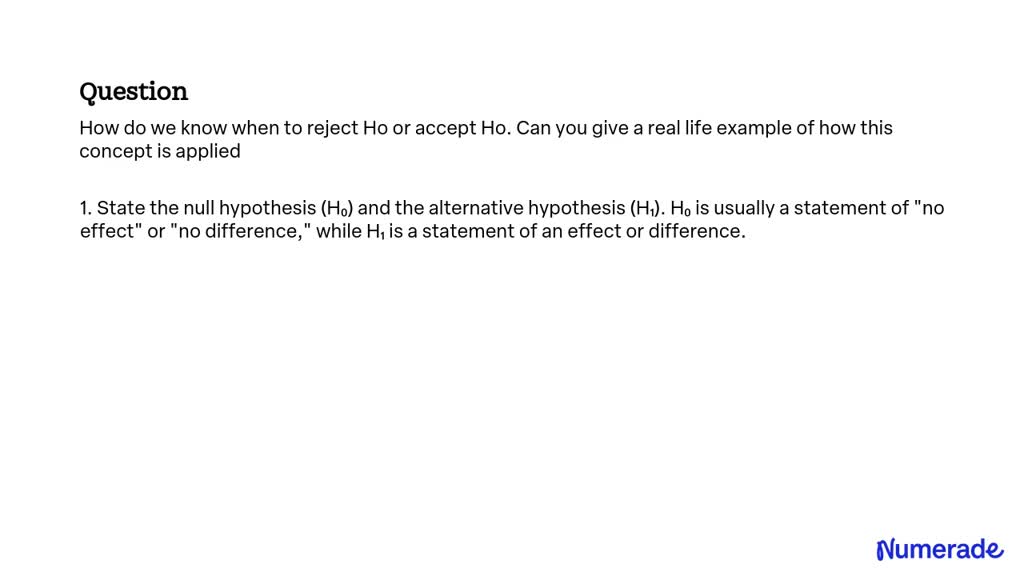 Question

How do we know when to reject Ho or accept Ho. Can you give a real life example of how this concept is applied

1. State the null hypothesis ($H_0$) and the alternative hypothesis ($H_1$). $H_0$ is usually a statement of "no effect" or "no difference," while $H_1$ is a statement of an effect or difference.

Numerade